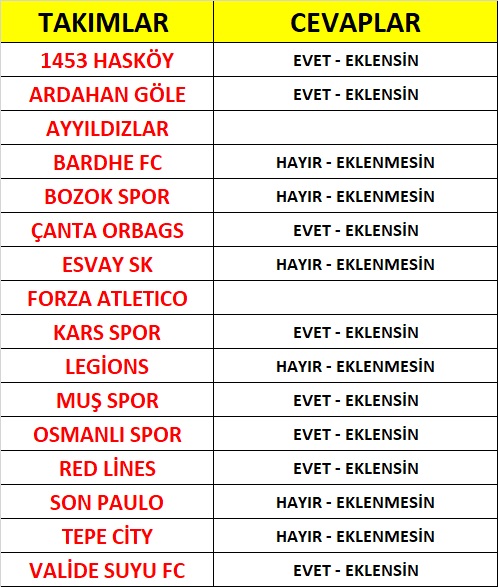 | TAKIMLAR | CEVAPLAR |
|---|---|
| 1453 HASKÖY | EVET - EKLENSİN |
| ARDAHAN GÖLE | EVET - EKLENSİN |
| AYYILDIZLAR | |
| BARDHE FC | HAYIR - EKLENMESİN |
| BOZOK SPOR | HAYIR - EKLENMESİN |
| ÇANTA ORBAGS | EVET - EKLENSİN |
| ESVAY SK | HAYIR - EKLENMESİN |
| FORZA ATLETICO | |
| KARS SPOR | EVET - EKLENSİN |
| LEGİONS | HAYIR - EKLENMESİN |
| MUŞ SPOR | EVET - EKLENSİN |
| OSMANLI SPOR | EVET - EKLENSİN |
| RED LİNES | EVET - EKLENSİN |
| SON PAULO | HAYIR - EKLENMESİN |
| TEPE CİTY | HAYIR - EKLENMESİN |
| VALİDE SUYU FC | EVET - EKLENSİN |